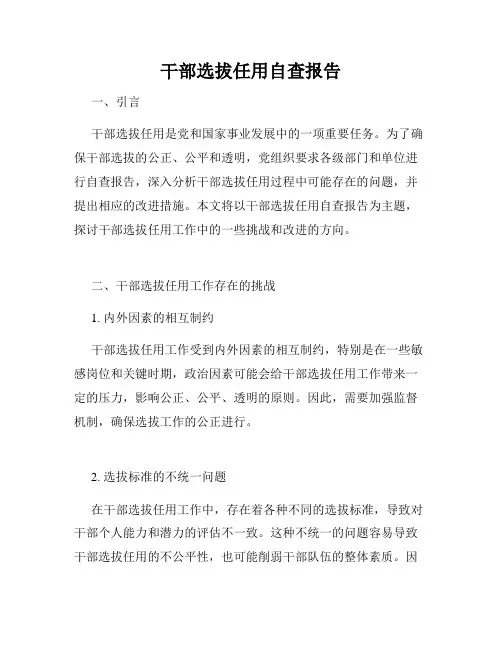 干部选拔任用自查报告

一、引言

干部选拔任用是党和国家事业发展中的一项重要任务。为了确保干部选拔的公正、公平和透明，党组织要求各级部门和单位进行自查报告，深入分析干部选拔任用过程中可能存在的问题，并提出相应的改进措施。本文将以干部选拔任用自查报告为主题，探讨干部选拔任用工作中的一些挑战和改进的方向。

二、干部选拔任用工作存在的挑战

1. 内外因素的相互制约

干部选拔任用工作受到内外因素的相互制约，特别是在一些敏感岗位和关键时期，政治因素可能会给干部选拔任用工作带来一定的压力，影响公正、公平、透明的原则。因此，需要加强监督机制，确保选拔工作的公正进行。

2. 选拔标准的不统一问题

在干部选拔任用工作中，存在着各种不同的选拔标准，导致对干部个人能力和潜力的评估不一致。这种不统一的问题容易导致干部选拔任用的不公平性，也可能削弱干部队伍的整体素质。因